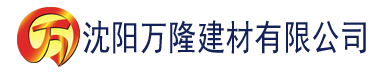 万 沈阳万隆建材有限公司